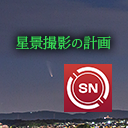 星景撮影の計画

SN